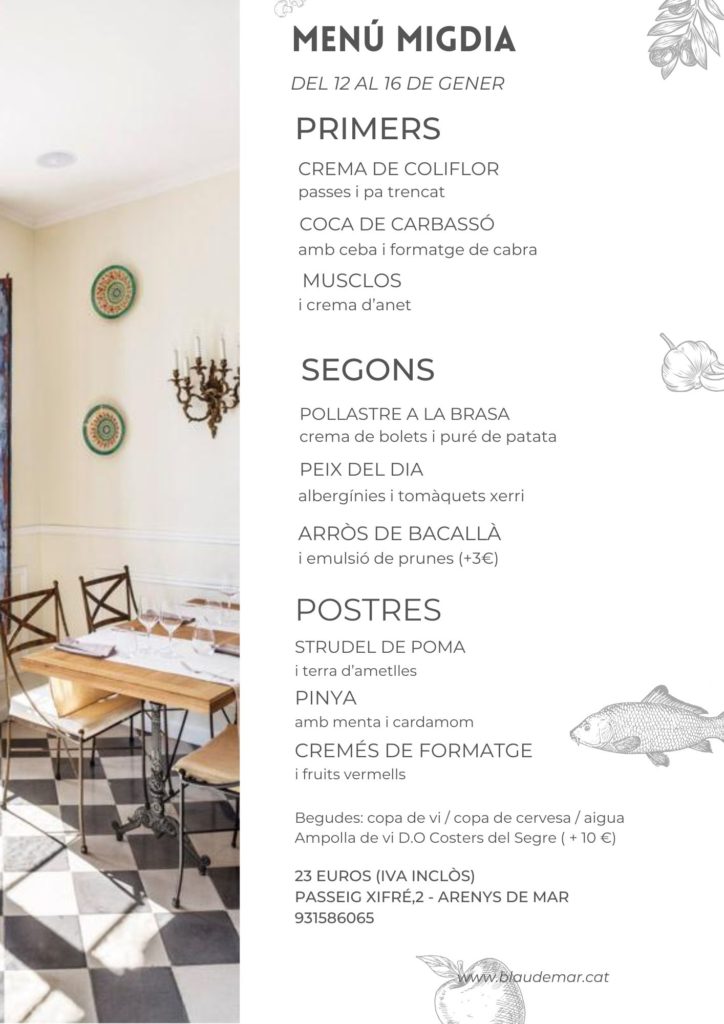 MENÚ MIGDIA

DEL 12 AL 16 DE GENER

PRIMERS

CREMA DE COLIFLOR
passes i pa trencat

COCA DE CARBASSÓ
amb ceba i formatge de cabra

MUSCLOS
i crema d'anet

SEGONS

POLLASTRE A LA BRASA
crema de bolets i puré de patata

PEIX DEL DIA
albergínies i tomàquets xerri

ARRÒS DE BACALLÀ
i emulsió de prunes (+3€)

POSTRES

STRUDEL DE POMA
i terra d'ametlles

PINYA
amb menta i cardamom

CREMÉS DE FORMATGE
i fruits vermells

Begudes: copa de vi / copa de cervesa / aigua
Ampolla de vi D.O Costers del Segre ( + 10 €)

23 EUROS (IVA INCLÒS)
PASSEIG XIFRÉ,2 - ARENYS DE MAR
931586065

www.blaudemar.cat